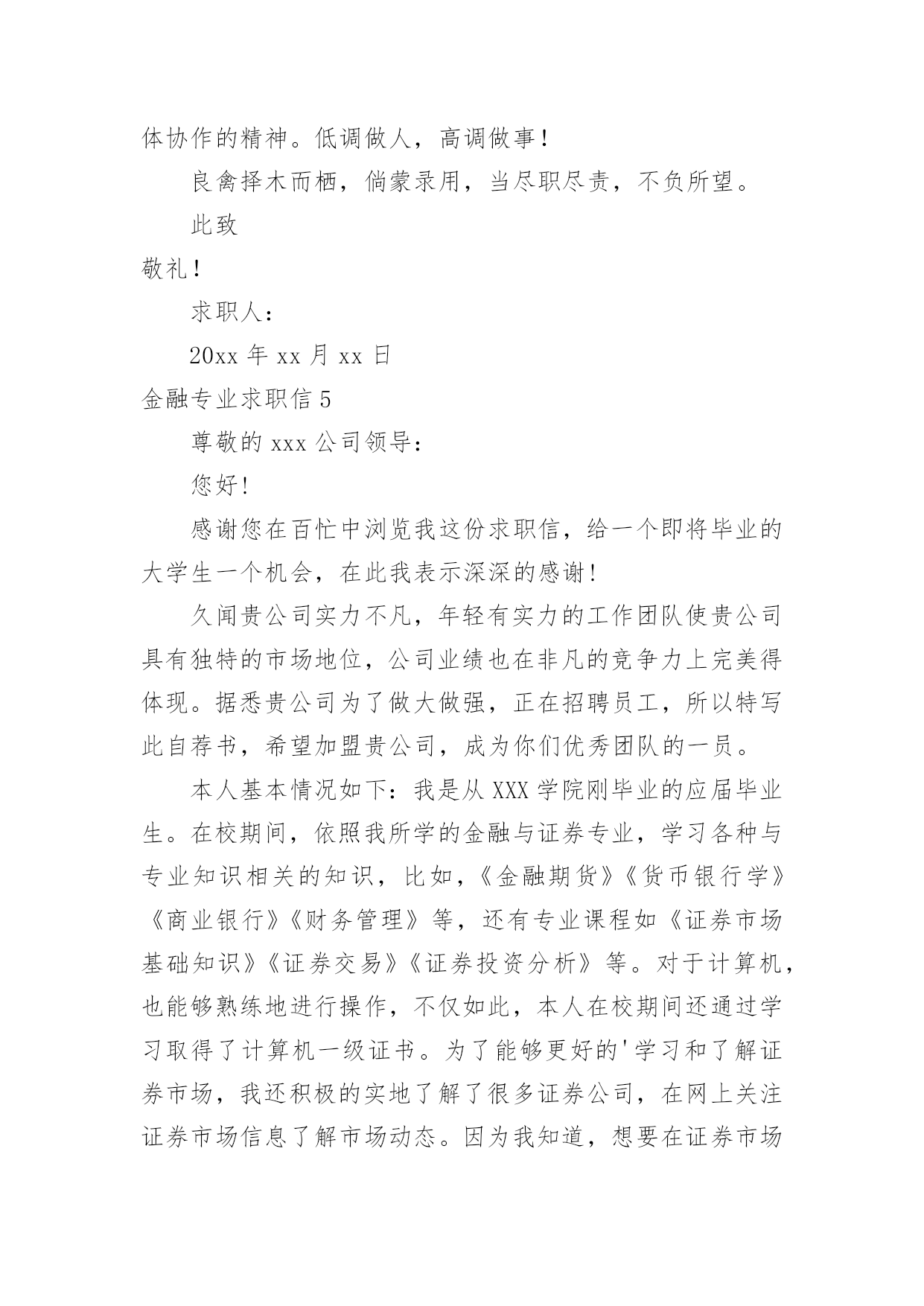 体协作的精神。低调做人，高调做事！

良禽择木而栖，倘蒙录用，当尽职尽责，不负所望。

此致

敬礼！

求职人：

20xx 年 xx 月 xx 日

金融专业求职信 5

尊敬的 xxx 公司领导：

您好！

感谢您在百忙中浏览我这份求职信，给一个即将毕业的大学生一个机会，在此我表示深深的感谢！

久闻贵公司实力不凡，年轻有实力的工作团队使贵公司具有独特的市场地位，公司业绩也在非凡的竞争力上完美得体现。据悉贵公司为了做大做强，正在招聘员工，所以特写此自荐书，希望加盟贵公司，成为你们优秀团队的一员。

本人基本情况如下：我是从 XXX 学院刚毕业的应届毕业生。在校期间，依照我所学的金融与证券专业，学习各种与专业知识相关的知识，比如，《金融期货》《货币银行学》《商业银行》《财务管理》等，还有专业课程如《证券市场基础知识》《证券交易》《证券投资分析》等。对于计算机，也能够熟练地进行操作，不仅如此，本人在校期间还通过学习取得了计算机一级证书。为了能够更好的'学习和了解证券市场，我还积极的实地了解了很多证券公司，在网上关注证券市场信息了解市场动态。因为我知道，想要在证券市场